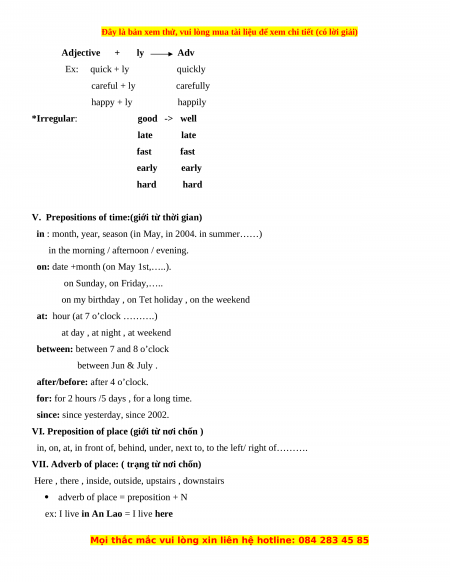 Đây là bản xem thử, vui lòng mua tài liệu để xem chi tiết (có lời giải)

Adjective + ly → Adv

Ex: quick + ly quickly

careful + ly carefully

happy + ly happily

*Irregular: good -> well

late late

fast fast

early early

hard hard

V. Prepositions of time:(giới từ thời gian)

in : month, year, season (in May, in 2004. in summer……)

in the morning / afternoon / evening.

on: date +month (on May 1st,…..).

on Sunday, on Friday,…..

on my birthday , on Tet holiday , on the weekend

at: hour (at 7 o'clock ……….)

at day , at night , at weekend

between: between 7 and 8 o'clock

between Jun & July .

after/before: after 4 o'clock.

for: for 2 hours /5 days , for a long time.

since: since yesterday, since 2002.

VI. Preposition of place (giới từ nơi chốn )

in, on, at, in front of, behind, under, next to, to the left/ right of……….

VII. Adverb of place: ( trạng từ nơi chốn)

Here , there , inside, outside, upstairs , downstairs

• adverb of place = preposition + N

ex: I live in An Lao = I live here

Mọi thắc mắc vui lòng xin liên hệ hotline: 084 283 45 85